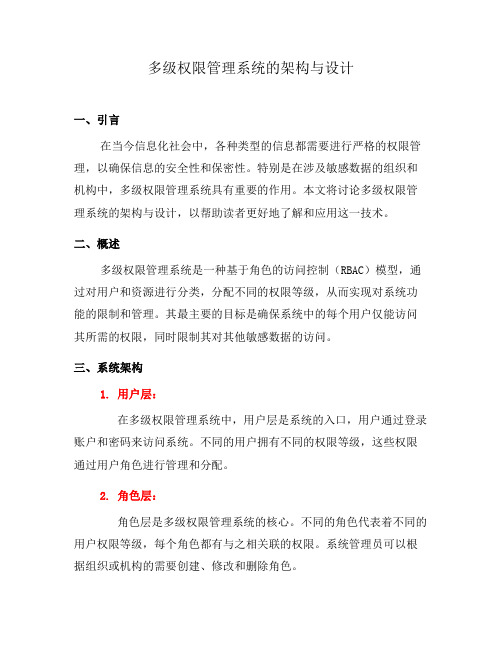 多级权限管理系统的架构与设计

一、引言

在当今信息化社会中，各种类型的信息都需要进行严格的权限管理，以确保信息的安全性和保密性。特别是在涉及敏感数据的组织和机构中，多级权限管理系统具有重要的作用。本文将讨论多级权限管理系统的架构与设计，以帮助读者更好地了解和应用这一技术。

二、概述

多级权限管理系统是一种基于角色的访问控制（RBAC）模型，通过对用户和资源进行分类，分配不同的权限等级，从而实现对系统功能的限制和管理。其最主要的目标是确保系统中的每个用户仅能访问其所需的权限，同时限制其对其他敏感数据的访问。

三、系统架构

1. 用户层：

在多级权限管理系统中，用户层是系统的入口，用户通过登录账户和密码来访问系统。不同的用户拥有不同的权限等级，这些权限通过用户角色进行管理和分配。

2. 角色层：

角色层是多级权限管理系统的核心。不同的角色代表着不同的用户权限等级，每个角色都有与之相关联的权限。系统管理员可以根据组织或机构的需要创建、修改和删除角色。